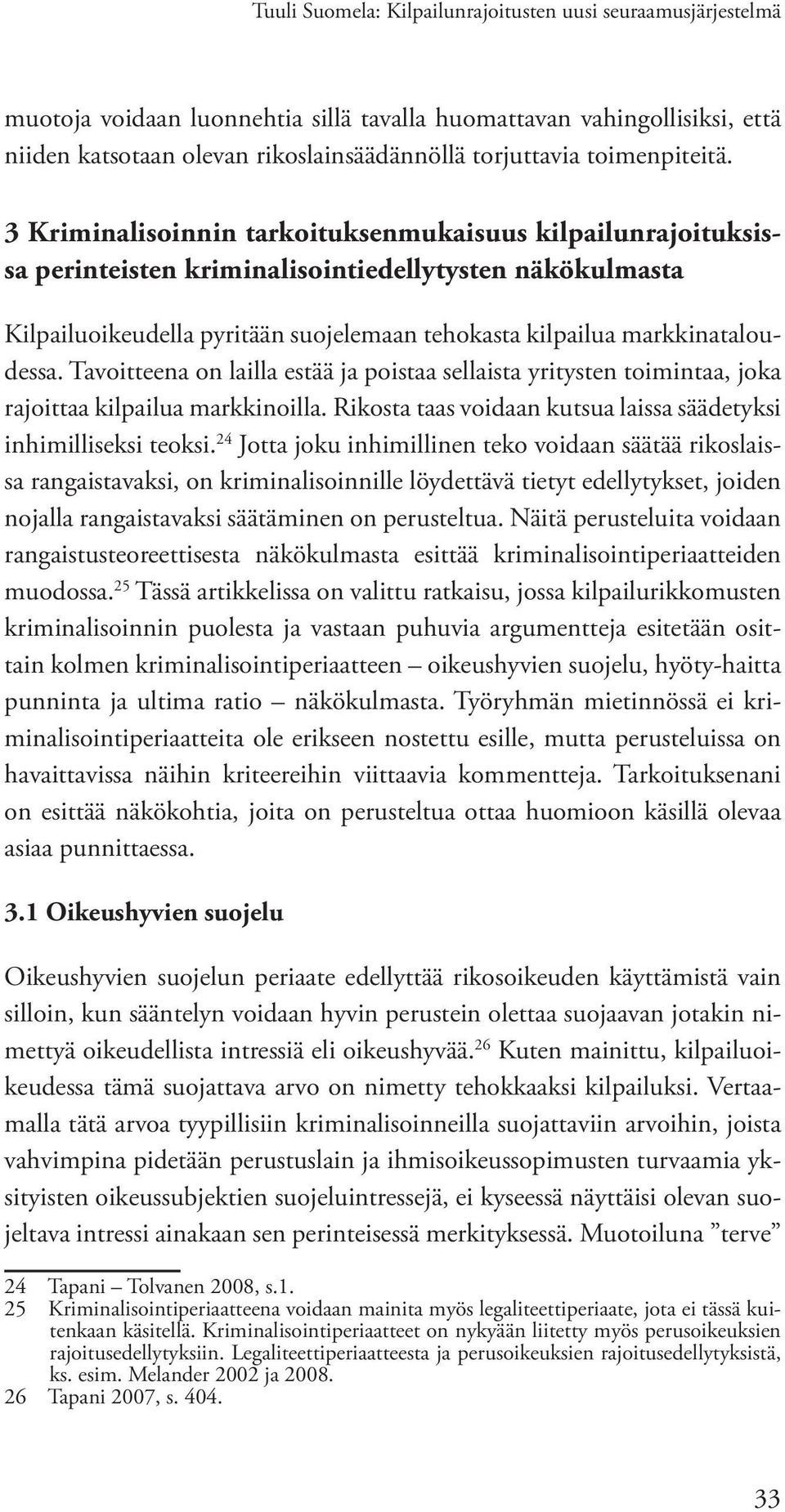 Tuuli Suomela: Kilpailunrajoitusten uusi seuraamusjärjestelmä

muotoja voidaan luonnehtia sillä tavalla huomattavan vahingollisiksi, että niiden katsotaan olevan rikoslainsäädännöllä torjuttavia toimenpiteitä.

3 Kriminalisoinnin tarkoituksenmukaisuus kilpailunrajoituksissa perinteisten kriminalisointiedellytysten näkökulmasta

Kilpailuoikeudella pyritään suojelemaan tehokasta kilpailua markkinataloudessa. Tavoitteena on lailla estää ja poistaa sellaista yritysten toimintaa, joka rajoittaa kilpailua markkinoilla. Rikosta taas voidaan kutsua laissa säädetyksi inhimilliseksi teoksi.$^{24}$ Jotta joku inhimillinen teko voidaan säätää rikoslaissa rangaistavaksi, on kriminalisoinnille löydettävä tietyt edellytykset, joiden nojalla rangaistavaksi säätäminen on perusteltua. Näitä perusteluita voidaan rangaistusteoreettisesta näkökulmasta esittää kriminalisointiperiaatteiden muodossa.$^{25}$ Tässä artikkelissa on valittu ratkaisu, jossa kilpailurikkomusten kriminalisoinnin puolesta ja vastaan puhuvia argumentteja esitetään osittain kolmen kriminalisointiperiaatteen – oikeushyvien suojelu, hyöty-haitta punninta ja ultima ratio – näkökulmasta. Työryhmän mietinnössä ei kriminalisointiperiaatteita ole erikseen nostettu esille, mutta perusteluissa on havaittavissa näihin kriteereihin viittaavia kommentteja. Tarkoituksenani on esittää näkökohtia, joita on perusteltua ottaa huomioon käsillä olevaa asiaa punnittaessa.

3.1 Oikeushyvien suojelu

Oikeushyvien suojelun periaate edellyttää rikosoikeuden käyttämistä vain silloin, kun sääntelyn voidaan hyvin perustein olettaa suojaavan jotakin nimettyä oikeudellista intressiä eli oikeushyvää.$^{26}$ Kuten mainittu, kilpailuoikeudessa tämä suojattava arvo on nimetty tehokkaaksi kilpailuksi. Vertaamalla tätä arvoa tyypillisiin kriminalisoinneilla suojattaviin arvoihin, joista vahvimpina pidetään perustuslain ja ihmisoikeussopimusten turvaamia yksityisten oikeussubjektien suojeluintressejä, ei kyseessä näyttäisi olevan suojeltava intressi ainakaan sen perinteisessä merkityksessä. Muotoiluna ”terve”

24 Tapani – Tolvanen 2008, s.1.
25 Kriminalisointiperiaatteena voidaan mainita myös legaliteettiperiaate, jota ei tässä kuitenkaan käsitellä. Kriminalisointiperiaatteet on nykyään liitetty myös perusoikeuksien rajoitusedellytyksiin. Legaliteettiperiaatteesta ja perusoikeuksien rajoitusedellytyksistä, ks. esim. Melander 2002 ja 2008.
26 Tapani 2007, s. 404.

33